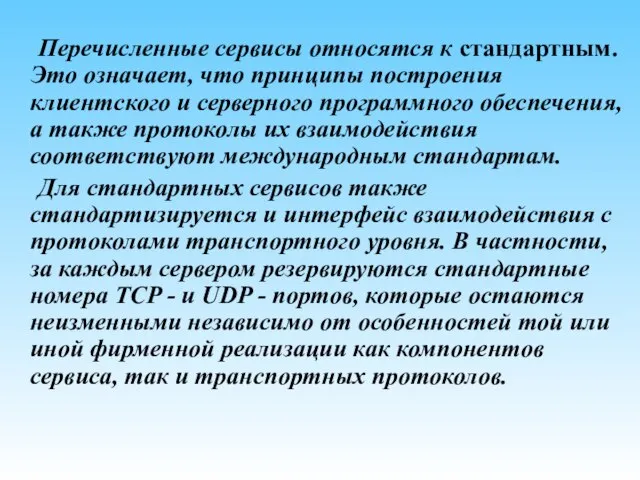 Перечисленные сервисы относятся к стандартным. Это означает, что принципы построения клиентского и серверного программного обеспечения, а также протоколы их взаимодействия соответствуют международным стандартам.

Для стандартных сервисов также стандартизируется и интерфейс взаимодействия с протоколами транспортного уровня. В частности, за каждым сервером резервируются стандартные номера TCP - и UDP - портов, которые остаются неизменными независимо от особенностей той или иной фирменной реализации как компонентов сервиса, так и транспортных протоколов.